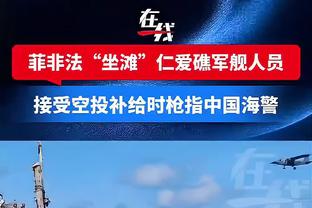 在线

菲非法“坐滩”仁爱礁军舰人员

接受空投补给时枪指中国海警

在线